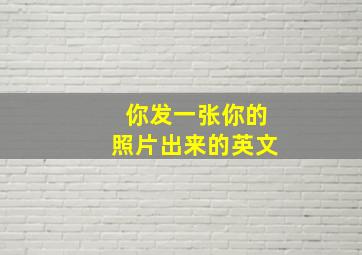 你发一张你的
照片出来的英文